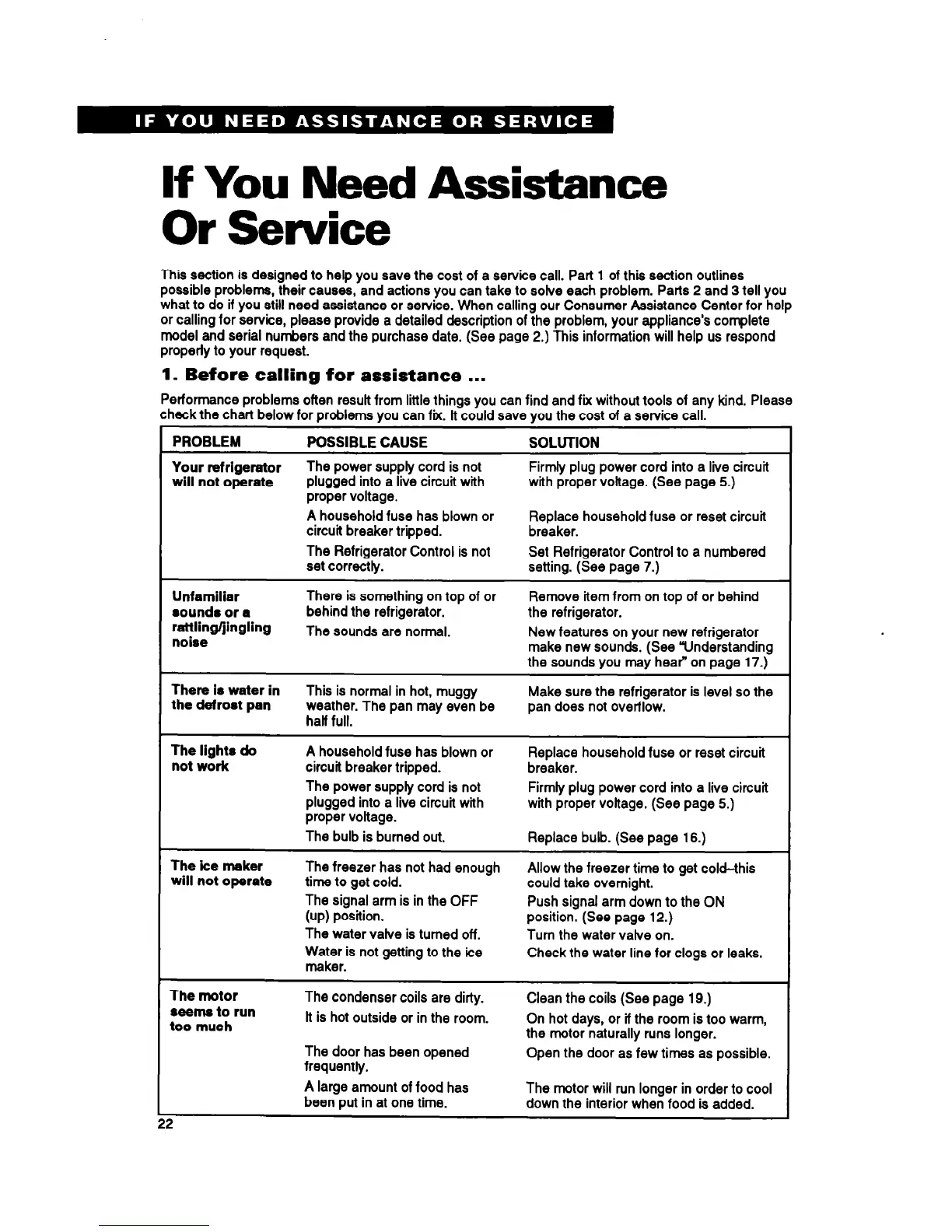 IF YOU NEED ASSISTANCE OR SERVICE

If You Need Assistance Or Service

This section is designed to help you save the cost of a service call. Part 1 of this section outlines possible problems, their causes, and actions you can take to solve each problem. Parts 2 and 3 tell you what to do if you still need assistance or service. When calling our Consumer Assistance Center for help or calling for service, please provide a detailed description of the problem, your appliance's complete model and serial numbers and the purchase date. (See page 2.) This information will help us respond properly to your request.

1. Before calling for assistance ...

Performance problems often result from little things you can find and fix without tools of any kind. Please check the chart below for problems you can fix. It could save you the cost of a service call.

| PROBLEM | POSSIBLE CAUSE | SOLUTION |
|---|---|---|
| Your refrigerator will not operate | The power supply cord is not plugged into a live circuit with proper voltage. | Firmly plug power cord into a live circuit with proper voltage. (See page 5.) |
| | A household fuse has blown or circuit breaker tripped. | Replace household fuse or reset circuit breaker. |
| | The Refrigerator Control is not set correctly. | Set Refrigerator Control to a numbered setting. (See page 7.) |
| Unfamiliar sounds or a rattling/jingling noise | There is something on top of or behind the refrigerator. | Remove item from on top of or behind the refrigerator. |
| | The sounds are normal. | New features on your new refrigerator make new sounds. (See "Understanding the sounds you may hear" on page 17.) |
| There is water in the defrost pan | This is normal in hot, muggy weather. The pan may even be half full. | Make sure the refrigerator is level so the pan does not overflow. |
| The lights do not work | A household fuse has blown or circuit breaker tripped. | Replace household fuse or reset circuit breaker. |
| | The power supply cord is not plugged into a live circuit with proper voltage. | Firmly plug power cord into a live circuit with proper voltage. (See page 5.) |
| | The bulb is burned out. | Replace bulb. (See page 16.) |
| The ice maker will not operate | The freezer has not had enough time to get cold. | Allow the freezer time to get cold–this could take overnight. |
| | The signal arm is in the OFF (up) position. | Push signal arm down to the ON position. (See page 12.) |
| | The water valve is turned off. | Turn the water valve on. |
| | Water is not getting to the ice maker. | Check the water line for clogs or leaks. |
| The motor seems to run too much | The condenser coils are dirty. | Clean the coils (See page 19.) |
| | It is hot outside or in the room. | On hot days, or if the room is too warm, the motor naturally runs longer. |
| | The door has been opened frequently. | Open the door as few times as possible. |
| | A large amount of food has been put in at one time. | The motor will run longer in order to cool down the interior when food is added. |

22